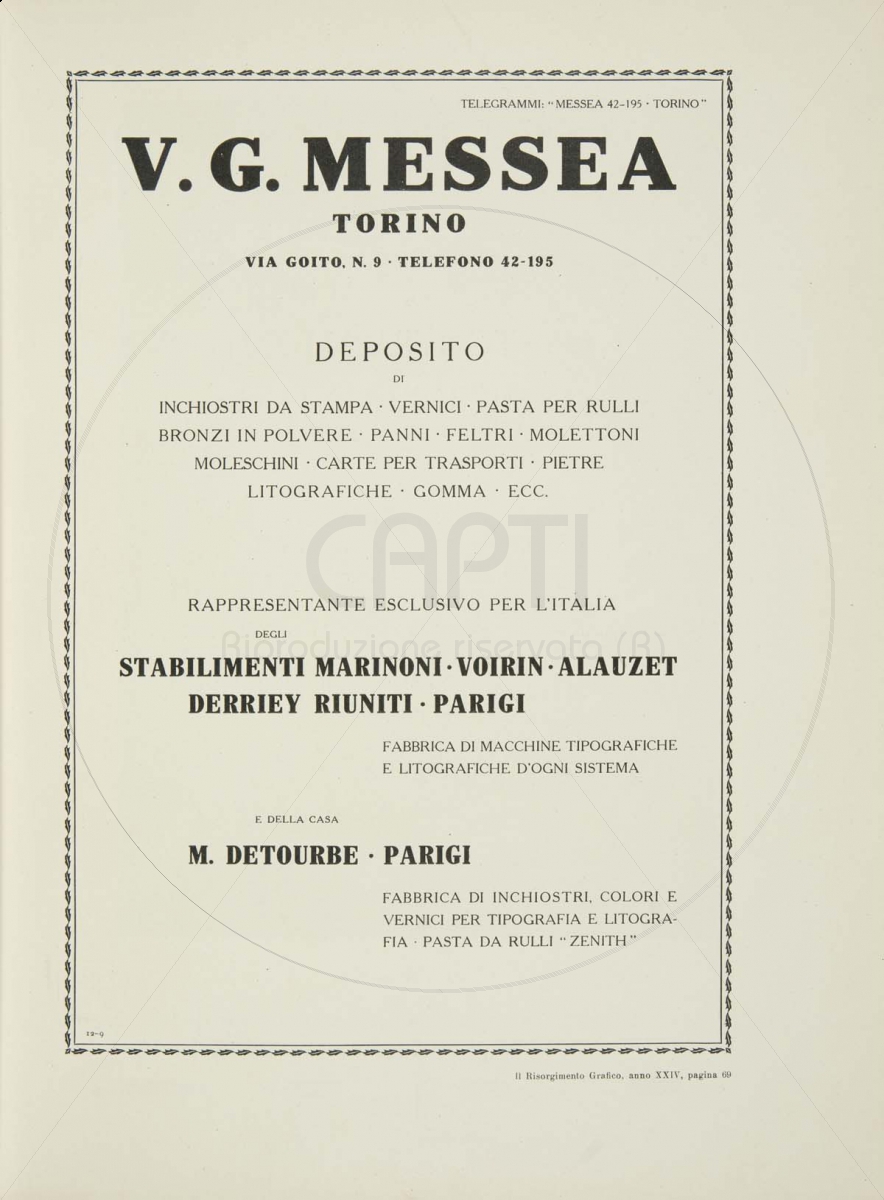 TELEGRAMMI: "MESSEA 42-195 · TORINO"

V. G. MESSEA

TORINO

VIA GOITO, N. 9 · TELEFONO 42-195

DEPOSITO

DI

INCHIOSTRI DA STAMPA · VERNICI · PASTA PER RULLI BRONZI IN POLVERE · PANNI · FELTRI · MOLETTONI MOLESCHINI · CARTE PER TRASPORTI · PIETRE LITOGRAFICHE · GOMMA · ECC.

CAPTI
Riproduzione riservata (R)

RAPPRESENTANTE ESCLUSIVO PER L'ITALIA

DEGLI

STABILIMENTI MARINONI · VOIRIN · ALAUZET DERRIEY RIUNITI · PARIGI

FABBRICA DI MACCHINE TIPOGRAFICHE E LITOGRAFICHE D'OGNI SISTEMA

E DELLA CASA

M. DETOURBE · PARIGI

FABBRICA DI INCHIOSTRI, COLORI E VERNICI PER TIPOGRAFIA E LITOGRAFIA · PASTA DA RULLI "ZENITH"

12-9

Il Risorgimento Grafico, anno XXIV, pagina 69